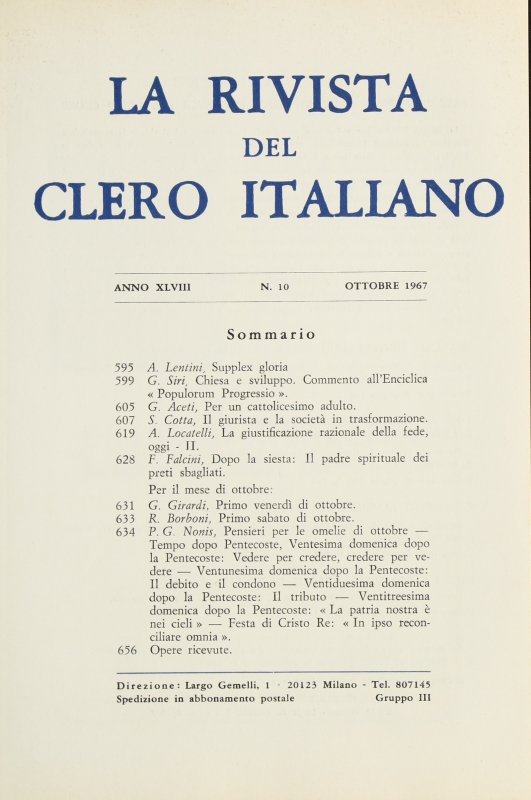 LA RIVISTA
DEL
CLERO ITALIANO

ANNO XLVIII    N. 10    OTTOBRE 1967

Sommario

595 A. Lentini, Supplex gloria
599 G. Siri, Chiesa e sviluppo. Commento all'Enciclica « Populorum Progressio ».
605 G. Aceti, Per un cattolicesimo adulto.
607 S. Cotta, Il giurista e la società in trasformazione.
619 A. Locatelli, La giustificazione razionale della fede, oggi - II.
628 F. Falcini, Dopo la siesta: Il padre spirituale dei preti sbagliati.

Per il mese di ottobre:
631 G. Girardi, Primo venerdì di ottobre.
633 R. Borboni, Primo sabato di ottobre.
634 P. G. Nonis, Pensieri per le omelie di ottobre — Tempo dopo Pentecoste, Ventesima domenica dopo la Pentecoste: Vedere per credere, credere per vedere — Ventunesima domenica dopo la Pentecoste: Il debito e il condono — Ventiduesima domenica dopo la Pentecoste: Il tributo — Ventitreesima domenica dopo la Pentecoste: « La patria nostra è nei cieli » — Festa di Cristo Re: « In ipso reconciliare omnia ».
656 Opere ricevute.

Direzione: Largo Gemelli, 1 · 20123 Milano - Tel. 807145
Spedizione in abbonamento postale    Gruppo III